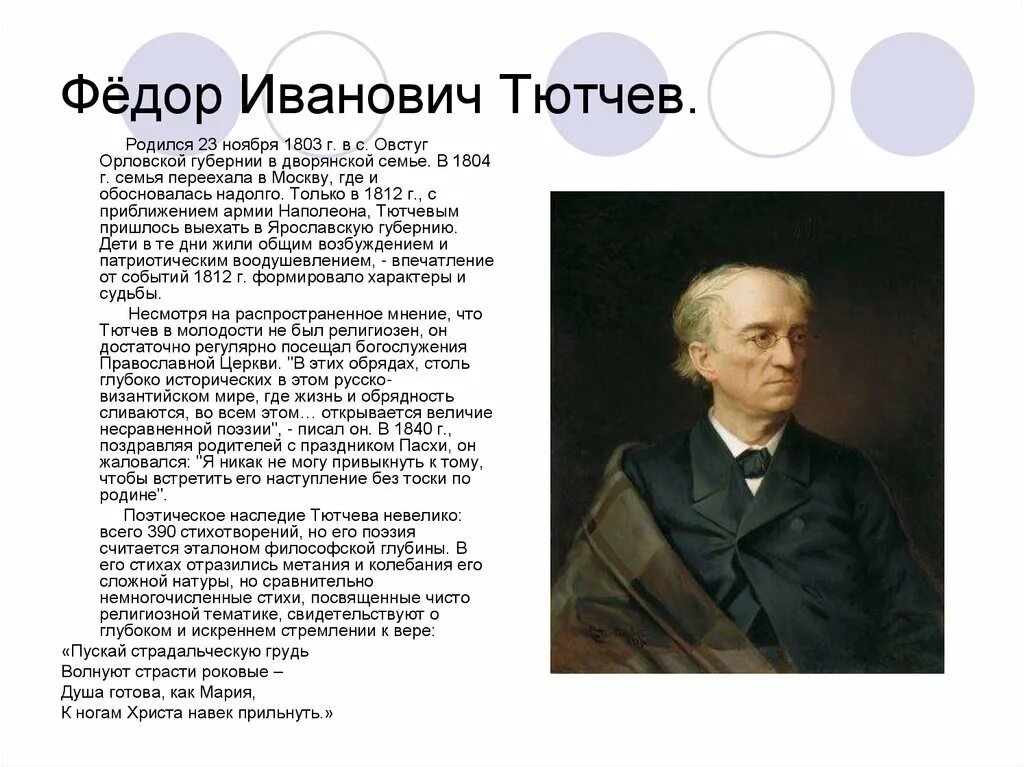 Фёдор Иванович Тютчев.

Родился 23 ноября 1803 г. в с. Овстуг Орловской губернии в дворянской семье. В 1804 г. семья переехала в Москву, где и обосновалась надолго. Только в 1812 г., с приближением армии Наполеона, Тютчевым пришлось выехать в Ярославскую губернию. Дети в те дни жили общим возбуждением и патриотическим воодушевлением, - впечатление от событий 1812 г. формировало характеры и судьбы.

Несмотря на распространенное мнение, что Тютчев в молодости не был религиозен, он достаточно регулярно посещал богослужения Православной Церкви. "В этих обрядах, столь глубоко исторических в этом русско-византийском мире, где жизнь и обрядность сливаются, во всем этом… открывается величие несравненной поэзии", - писал он. В 1840 г., поздравляя родителей с праздником Пасхи, он жаловался: "Я никак не могу привыкнуть к тому, чтобы встретить его наступление без тоски по родине".

Поэтическое наследие Тютчева невелико: всего 390 стихотворений, но его поэзия считается эталоном философской глубины. В его стихах отразились метания и колебания его сложной натуры, но сравнительно немногочисленные стихи, посвященные чисто религиозной тематике, свидетельствуют о глубоком и искреннем стремлении к вере:

«Пускай страдальческую грудь
Волнуют страсти роковые –
Душа готова, как Мария,
К ногам Христа навек прильнуть.»